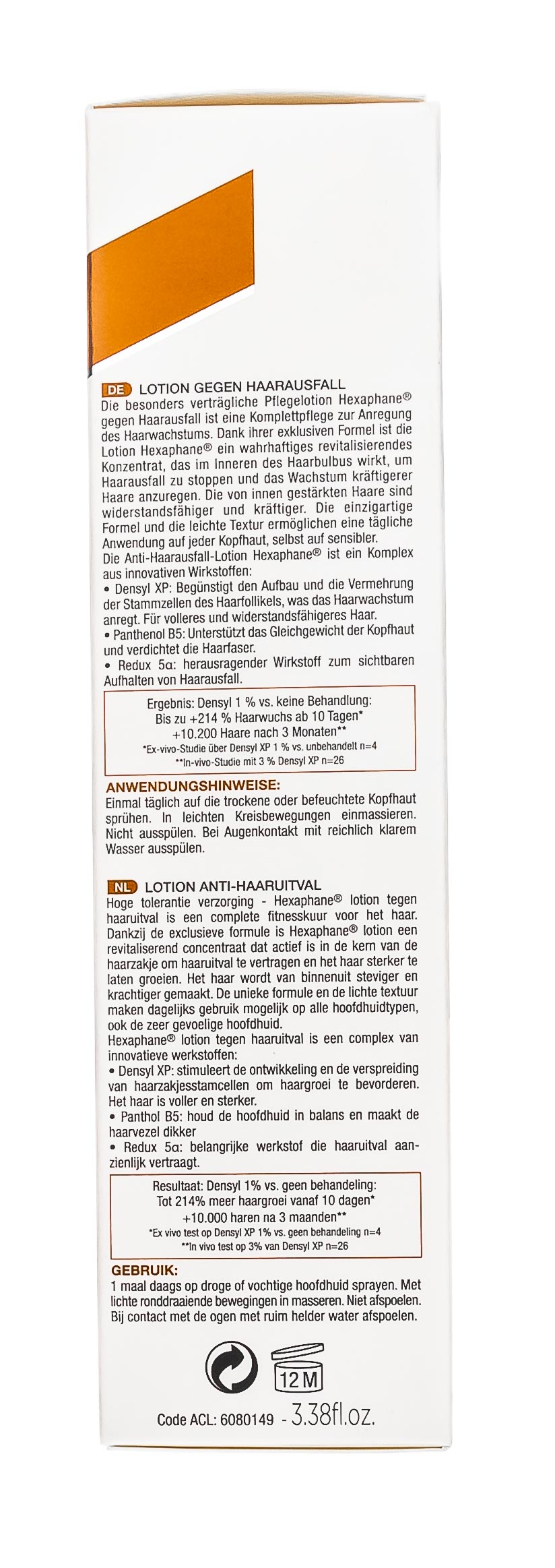 DE LOTION GEGEN HAARAUSFALL
Die besonders verträgliche Pflegelotion Hexaphane® gegen Haarausfall ist eine Komplettpflege zur Anregung des Haarwachstums. Dank ihrer exklusiven Formel ist die Lotion Hexaphane® ein wahrhaftiges revitalisierendes Konzentrat, das im Inneren des Haarbulbus wirkt, um Haarausfall zu stoppen und das Wachstum kräftigerer Haare anzuregen. Die von innen gestärkten Haare sind widerstandsfähiger und kräftiger. Die einzigartige Formel und die leichte Textur ermöglichen eine tägliche Anwendung auf jeder Kopfhaut, selbst auf sensibler.
Die Anti-Haarausfall-Lotion Hexaphane® ist ein Komplex aus innovativen Wirkstoffen:
• Densyl XP: Begünstigt den Aufbau und die Vermehrung der Stammzellen des Haarfollikels, was das Haarwachstum anregt. Für volleres und widerstandsfähigeres Haar.
• Panthenol B5: Unterstützt das Gleichgewicht der Kopfhaut und verdichtet die Haarfaser.
• Redux 5α: herausragender Wirkstoff zum sichtbaren Aufhalten von Haarausfall.

Ergebnis: Densyl 1 % vs. keine Behandlung:
Bis zu +214 % Haarwuchs ab 10 Tagen*
+10.200 Haare nach 3 Monaten**
*Ex-vivo-Studie über Densyl XP 1 % vs. unbehandelt n=4
**In-vivo-Studie mit 3 % Densyl XP n=26

ANWENDUNGSHINWEISE:
Einmal täglich auf die trockene oder befeuchtete Kopfhaut sprühen. In leichten Kreisbewegungen einmassieren. Nicht ausspülen. Bei Augenkontakt mit reichlich klarem Wasser ausspülen.

NL LOTION ANTI-HAARUITVAL
Hoge tolerantie verzorging - Hexaphane® lotion tegen haaruitval is een complete fitnesskuur voor het haar. Dankzij de exclusieve formule is Hexaphane® lotion een revitaliserend concentraat dat actief is in de kern van de haarzakje om haaruitval te vertragen en het haar sterker te laten groeien. Het haar wordt van binnenuit steviger en krachtiger gemaakt. De unieke formule en de lichte textuur maken dagelijks gebruik mogelijk op alle hoofdhuidtypen, ook de zeer gevoelige hoofdhuid.
Hexaphane® lotion tegen haaruitval is een complex van innovatieve werkstoffen:
• Densyl XP: stimuleert de ontwikkeling en de verspreiding van haarzakjesstamcellen om haargroei te bevorderen. Het haar is voller en sterker.
• Panthol B5: houd de hoofdhuid in balans en maakt de haarvezel dikker
• Redux 5α: belangrijke werkstof die haaruitval aanzienlijk vertraagt.

Resultaat: Densyl 1% vs. geen behandeling:
Tot 214% meer haargroei vanaf 10 dagen*
+10.000 haren na 3 maanden**
*Ex vivo test op Densyl XP 1% vs. geen behandeling n=4
**In vivo test op 3% van Densyl XP n=26

GEBRUIK:
1 maal daags op droge of vochtige hoofdhuid sprayen. Met lichte ronddraaiende bewegingen in masseren. Niet afspoelen. Bij contact met de ogen met ruim helder water afspoelen.

12 M

Code ACL: 6080149 - 3.38fl.oz.